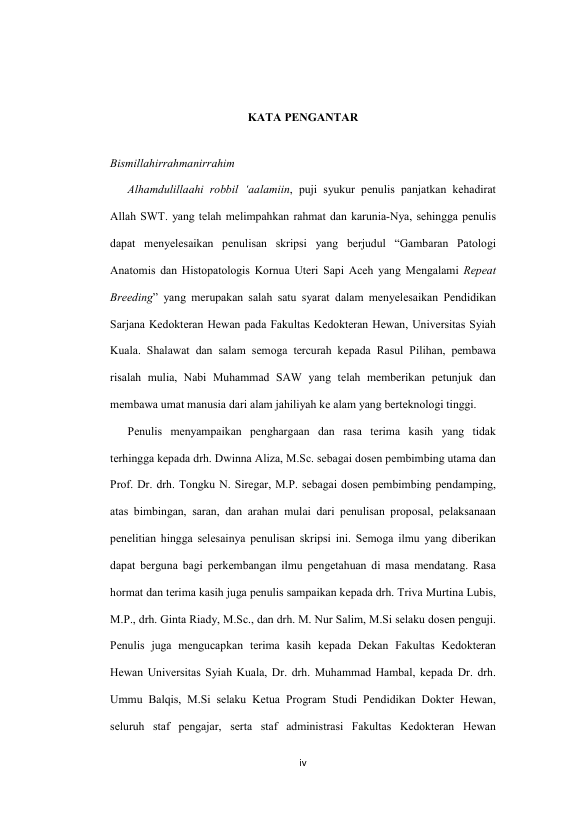 KATA PENGANTAR

Bismillahirrahmanirrahim

Alhamdulillaahi robbil 'aalamiin, puji syukur penulis panjatkan kehadirat Allah SWT. yang telah melimpahkan rahmat dan karunia-Nya, sehingga penulis dapat menyelesaikan penulisan skripsi yang berjudul "Gambaran Patologi Anatomis dan Histopatologis Kornua Uteri Sapi Aceh yang Mengalami Repeat Breeding" yang merupakan salah satu syarat dalam menyelesaikan Pendidikan Sarjana Kedokteran Hewan pada Fakultas Kedokteran Hewan, Universitas Syiah Kuala. Shalawat dan salam semoga tercurah kepada Rasul Pilihan, pembawa risalah mulia, Nabi Muhammad SAW yang telah memberikan petunjuk dan membawa umat manusia dari alam jahiliyah ke alam yang berteknologi tinggi.

Penulis menyampaikan penghargaan dan rasa terima kasih yang tidak terhingga kepada drh. Dwinna Aliza, M.Sc. sebagai dosen pembimbing utama dan Prof. Dr. drh. Tongku N. Siregar, M.P. sebagai dosen pembimbing pendamping, atas bimbingan, saran, dan arahan mulai dari penulisan proposal, pelaksanaan penelitian hingga selesainya penulisan skripsi ini. Semoga ilmu yang diberikan dapat berguna bagi perkembangan ilmu pengetahuan di masa mendatang. Rasa hormat dan terima kasih juga penulis sampaikan kepada drh. Triva Murtina Lubis, M.P., drh. Ginta Riady, M.Sc., dan drh. M. Nur Salim, M.Si selaku dosen penguji. Penulis juga mengucapkan terima kasih kepada Dekan Fakultas Kedokteran Hewan Universitas Syiah Kuala, Dr. drh. Muhammad Hambal, kepada Dr. drh. Ummu Balqis, M.Si selaku Ketua Program Studi Pendidikan Dokter Hewan, seluruh staf pengajar, serta staf administrasi Fakultas Kedokteran Hewan

iv